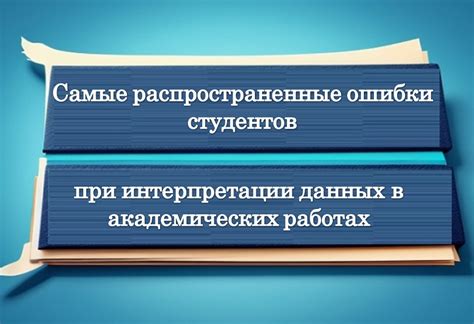 Самые распространенные ошибки студентов

при интерпретации данных в академических работах